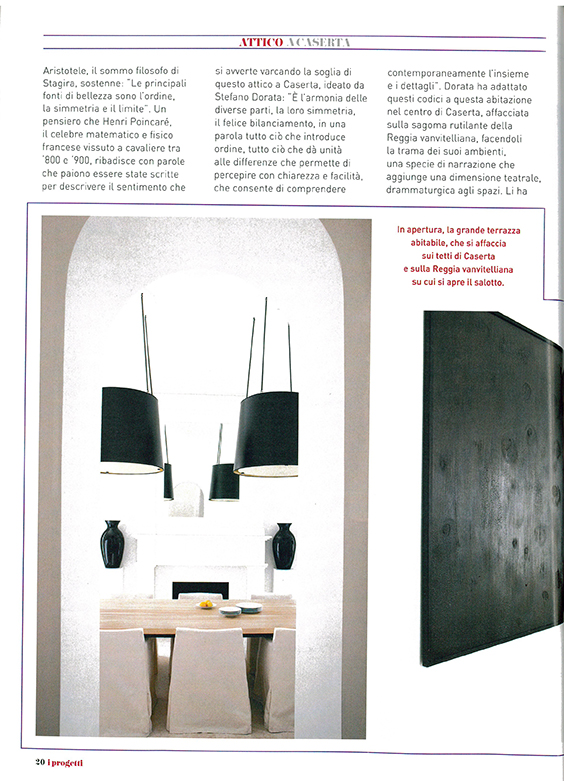 ATTICO A CASERTA

Aristotele, il sommo filosofo di Stagira, sostenne: "Le principali fonti di bellezza sono l'ordine, la simmetria e il limite". Un pensiero che Henri Poincaré, il celebre matematico e fisico francese vissuto a cavaliere tra '800 e '900, ribadisce con parole che paiono essere state scritte per descrivere il sentimento che

si avverte varcando la soglia di questo attico a Caserta, ideato da Stefano Dorata: "È l'armonia delle diverse parti, la loro simmetria, il felice bilanciamento, in una parola tutto ciò che introduce ordine, tutto ciò che dà unità alle differenze che permette di percepire con chiarezza e facilità, che consente di comprendere

contemporaneamente l'insieme e i dettagli". Dorata ha adattato questi codici a questa abitazione nel centro di Caserta, affacciata sulla sagoma rutilante della Reggia vanvitelliana, facendoli la trama dei suoi ambienti, una specie di narrazione che aggiunge una dimensione teatrale, drammaturgica agli spazi. Li ha

In apertura, la grande terrazza abitabile, che si affaccia sui tetti di Caserta e sulla Reggia vanvitelliana su cui si apre il salotto.

20 i progetti